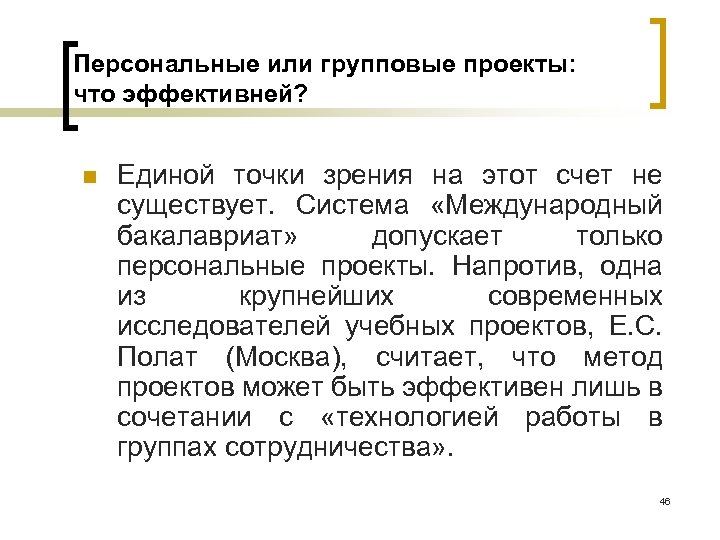 Персональные или групповые проекты: что эффективней?

Единой точки зрения на этот счет не существует. Система «Международный бакалавриат» допускает только персональные проекты. Напротив, одна из крупнейших современных исследователей учебных проектов, Е.С. Полат (Москва), считает, что метод проектов может быть эффективен лишь в сочетании с «технологией работы в группах сотрудничества».

46